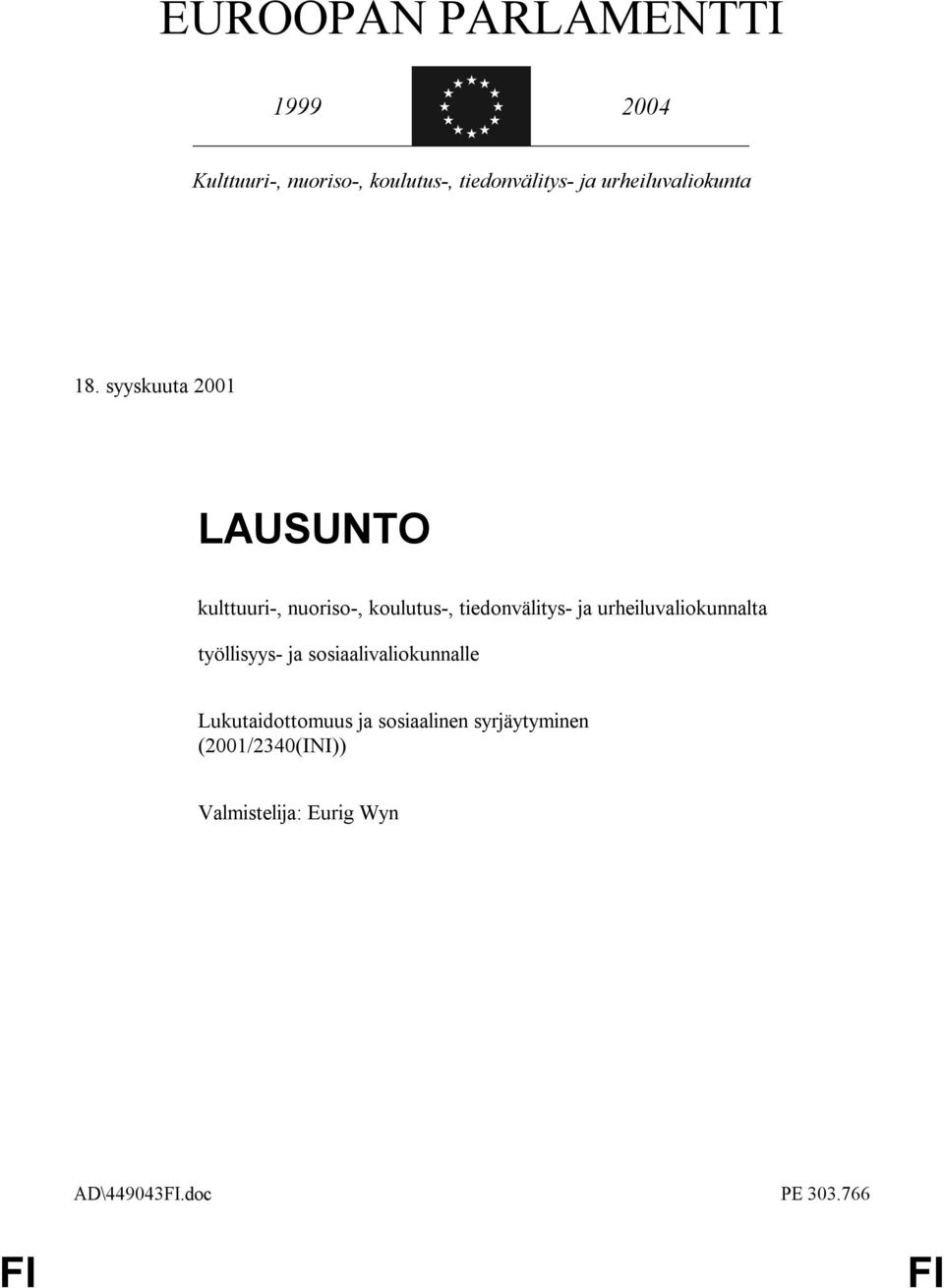 EUROOPAN PARLAMENTTI

1999

2004

Kulttuuri-, nuoriso-, koulutus-, tiedonvälitys- ja urheiluvaliokunta

18. syyskuuta 2001

LAUSUNTO

kulttuuri-, nuoriso-, koulutus-, tiedonvälitys- ja urheiluvaliokunnalta

työllisyys- ja sosiaalivaliokunnalle

Lukutaidottomuus ja sosiaalinen syrjäytyminen (2001/2340(INI))

Valmistelija: Eurig Wyn

AD\449043FI.doc

PE 303.766

FI

FI